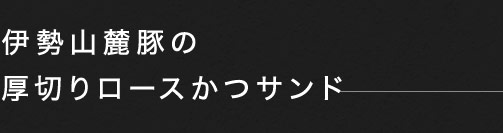 伊勢山麓豚の
厚切りロースかつサンド